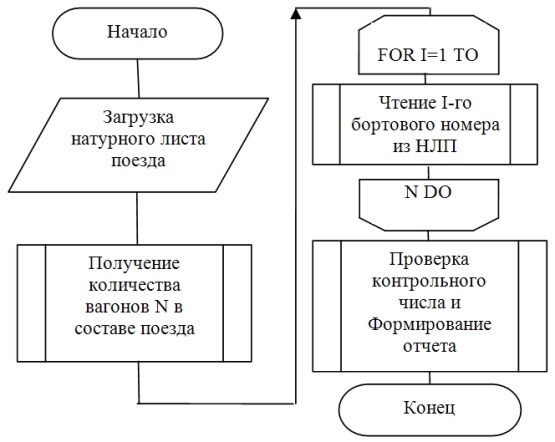 Начало

Загрузка натурного листа поезда

Получение количества вагонов N в составе поезда

FOR I=1 TO

Чтение I-го бортового номера из НЛП

N DO

Проверка контрольного числа и Формирование отчета

Конец